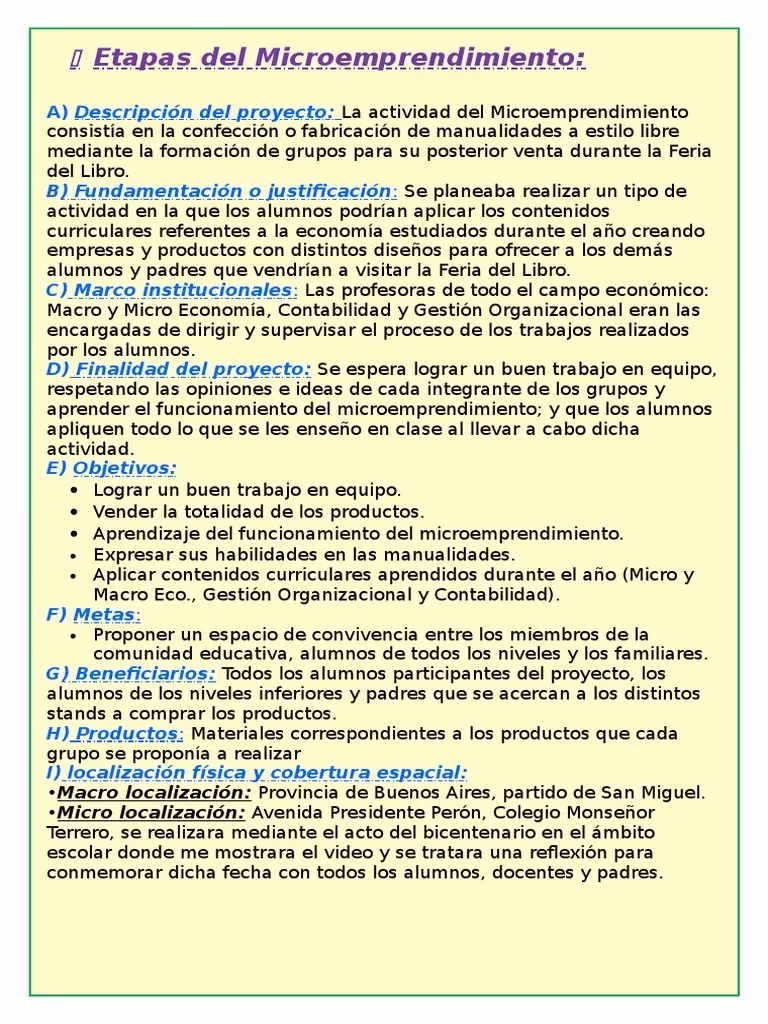 Etapas del Microemprendimiento:

A) Descripción del proyecto: La actividad del Microemprendimiento consistía en la confección o fabricación de manualidades a estilo libre mediante la formación de grupos para su posterior venta durante la Feria del Libro.
B) Fundamentación o justificación: Se planeaba realizar un tipo de actividad en la que los alumnos podrían aplicar los contenidos curriculares referentes a la economía estudiados durante el año creando empresas y productos con distintos diseños para ofrecer a los demás alumnos y padres que vendrían a visitar la Feria del Libro.
C) Marco institucionales: Las profesoras de todo el campo económico: Macro y Micro Economía, Contabilidad y Gestión Organizacional eran las encargadas de dirigir y supervisar el proceso de los trabajos realizados por los alumnos.
D) Finalidad del proyecto: Se espera lograr un buen trabajo en equipo, respetando las opiniones e ideas de cada integrante de los grupos y aprender el funcionamiento del microemprendimiento; y que los alumnos apliquen todo lo que se les enseño en clase al llevar a cabo dicha actividad.
E) Objetivos:
• Lograr un buen trabajo en equipo.
• Vender la totalidad de los productos.
• Aprendizaje del funcionamiento del microemprendimiento.
• Expresar sus habilidades en las manualidades.
• Aplicar contenidos curriculares aprendidos durante el año (Micro y Macro Eco., Gestión Organizacional y Contabilidad).
F) Metas:
• Proponer un espacio de convivencia entre los miembros de la comunidad educativa, alumnos de todos los niveles y los familiares.
G) Beneficiarios: Todos los alumnos participantes del proyecto, los alumnos de los niveles inferiores y padres que se acercan a los distintos stands a comprar los productos.
H) Productos: Materiales correspondientes a los productos que cada grupo se proponía a realizar
I) localización física y cobertura espacial:
•Macro localización: Provincia de Buenos Aires, partido de San Miguel.
•Micro localización: Avenida Presidente Perón, Colegio Monseñor Terrero, se realizara mediante el acto del bicentenario en el ámbito escolar donde me mostrara el video y se tratara una reflexión para conmemorar dicha fecha con todos los alumnos, docentes y padres.